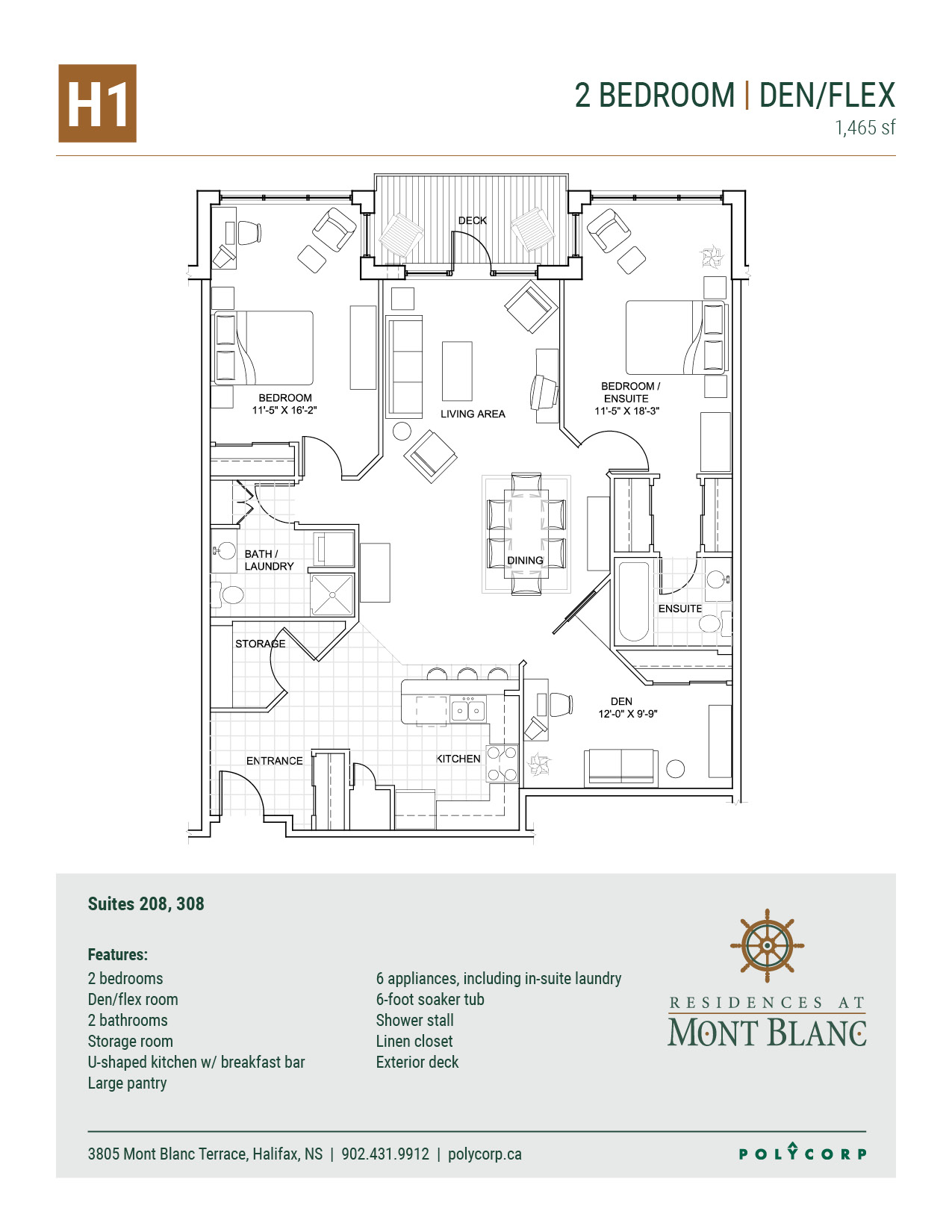 H1

2 BEDROOM | DEN/FLEX
1,465 sf

DECK

BEDROOM
11'-5" X 16'-2"

LIVING AREA

BEDROOM / ENSUITE
11'-5" X 18'-3"

BATH / LAUNDRY

DINING

ENSUITE

STORAGE

DEN
12'-0" X 9'-9"

ENTRANCE

KITCHEN

Suites 208, 308

Features:
2 bedrooms
Den/flex room
2 bathrooms
Storage room
U-shaped kitchen w/ breakfast bar
Large pantry

6 appliances, including in-suite laundry
6-foot soaker tub
Shower stall
Linen closet
Exterior deck

RESIDENCES AT
MONT BLANC

3805 Mont Blanc Terrace, Halifax, NS | 902.431.9912 | polycorp.ca

POLYCORP